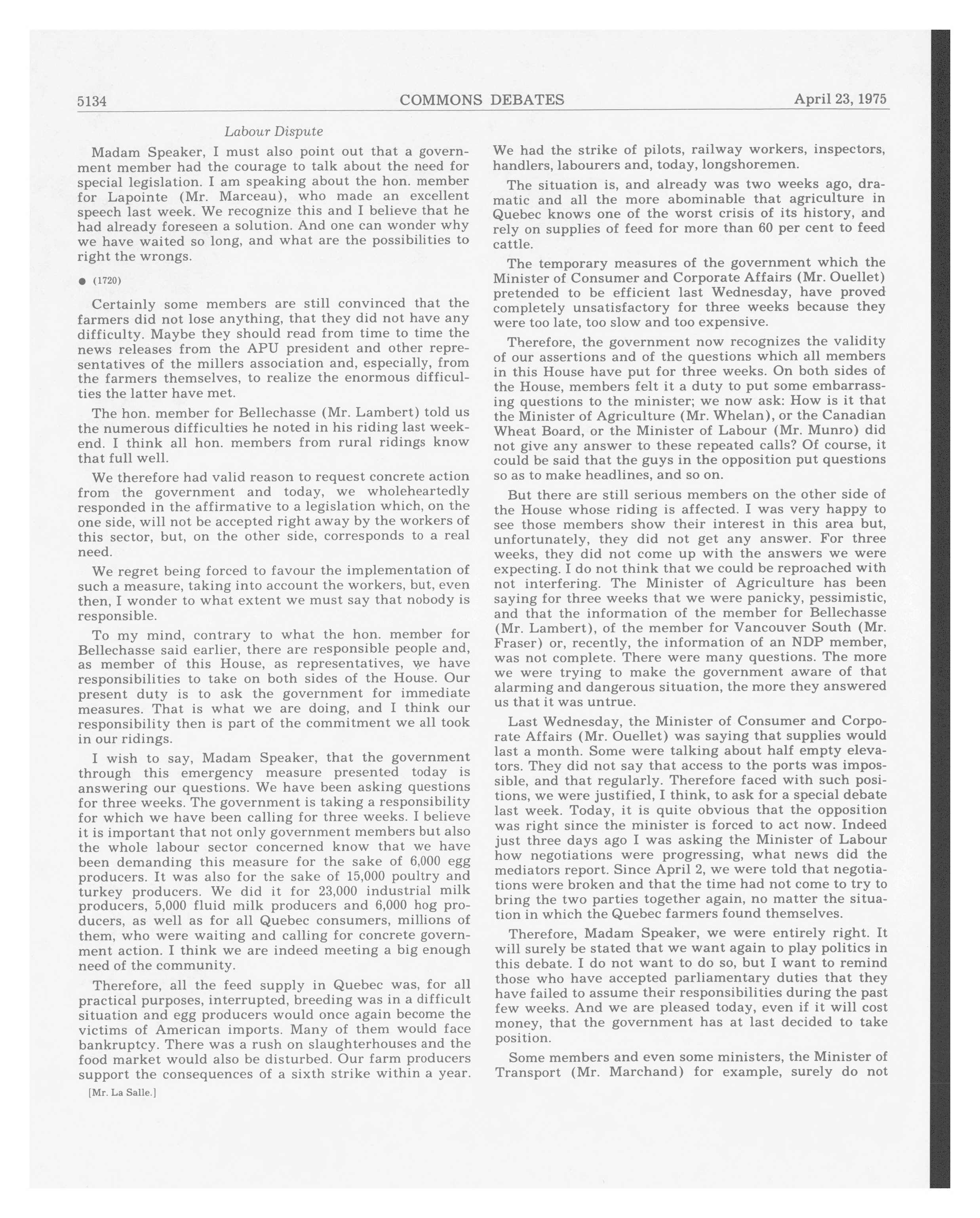 5134 COMMONS DEBATES April 23, 1975

Labour Dispute

Madam Speaker, I must also point out that a government member had the courage to talk about the need for special legislation. I am speaking about the hon. member for Lapointe (Mr. Marceau), who made an excellent speech last week. We recognize this and I believe that he had already foreseen a solution. And one can wonder why we have waited so long, and what are the possibilities to right the wrongs.

● (1720)

Certainly some members are still convinced that the farmers did not lose anything, that they did not have any difficulty. Maybe they should read from time to time the news releases from the APU president and other representatives of the millers association and, especially, from the farmers themselves, to realize the enormous difficulties the latter have met.

The hon. member for Bellechasse (Mr. Lambert) told us the numerous difficulties he noted in his riding last weekend. I think all hon. members from rural ridings know that full well.

We therefore had valid reason to request concrete action from the government and today, we wholeheartedly responded in the affirmative to a legislation which, on the one side, will not be accepted right away by the workers of this sector, but, on the other side, corresponds to a real need.

We regret being forced to favour the implementation of such a measure, taking into account the workers, but, even then, I wonder to what extent we must say that nobody is responsible.

To my mind, contrary to what the hon. member for Bellechasse said earlier, there are responsible people and, as member of this House, as representatives, we have responsibilities to take on both sides of the House. Our present duty is to ask the government for immediate measures. That is what we are doing, and I think our responsibility then is part of the commitment we all took in our ridings.

I wish to say, Madam Speaker, that the government through this emergency measure presented today is answering our questions. We have been asking questions for three weeks. The government is taking a responsibility for which we have been calling for three weeks. I believe it is important that not only government members but also the whole labour sector concerned know that we have been demanding this measure for the sake of 6,000 egg producers. It was also for the sake of 15,000 poultry and turkey producers. We did it for 23,000 industrial milk producers, 5,000 fluid milk producers and 6,000 hog producers, as well as for all Quebec consumers, millions of them, who were waiting and calling for concrete government action. I think we are indeed meeting a big enough need of the community.

Therefore, all the feed supply in Quebec was, for all practical purposes, interrupted, breeding was in a difficult situation and egg producers would once again become the victims of American imports. Many of them would face bankruptcy. There was a rush on slaughterhouses and the food market would also be disturbed. Our farm producers support the consequences of a sixth strike within a year.

[Mr. La Salle.]

We had the strike of pilots, railway workers, inspectors, handlers, labourers and, today, longshoremen.

The situation is, and already was two weeks ago, dramatic and all the more abominable that agriculture in Quebec knows one of the worst crisis of its history, and rely on supplies of feed for more than 60 per cent to feed cattle.

The temporary measures of the government which the Minister of Consumer and Corporate Affairs (Mr. Ouellet) pretended to be efficient last Wednesday, have proved completely unsatisfactory for three weeks because they were too late, too slow and too expensive.

Therefore, the government now recognizes the validity of our assertions and of the questions which all members in this House have put for three weeks. On both sides of the House, members felt it a duty to put some embarrassing questions to the minister; we now ask: How is it that the Minister of Agriculture (Mr. Whelan), or the Canadian Wheat Board, or the Minister of Labour (Mr. Munro) did not give any answer to these repeated calls? Of course, it could be said that the guys in the opposition put questions so as to make headlines, and so on.

But there are still serious members on the other side of the House whose riding is affected. I was very happy to see those members show their interest in this area but, unfortunately, they did not get any answer. For three weeks, they did not come up with the answers we were expecting. I do not think that we could be reproached with not interfering. The Minister of Agriculture has been saying for three weeks that we were panicky, pessimistic, and that the information of the member for Bellechasse (Mr. Lambert), of the member for Vancouver South (Mr. Fraser) or, recently, the information of an NDP member, was not complete. There were many questions. The more we were trying to make the government aware of that alarming and dangerous situation, the more they answered us that it was untrue.

Last Wednesday, the Minister of Consumer and Corporate Affairs (Mr. Ouellet) was saying that supplies would last a month. Some were talking about half empty elevators. They did not say that access to the ports was impossible, and that regularly. Therefore faced with such positions, we were justified, I think, to ask for a special debate last week. Today, it is quite obvious that the opposition was right since the minister is forced to act now. Indeed just three days ago I was asking the Minister of Labour how negotiations were progressing, what news did the mediators report. Since April 2, we were told that negotiations were broken and that the time had not come to try to bring the two parties together again, no matter the situation in which the Quebec farmers found themselves.

Therefore, Madam Speaker, we were entirely right. It will surely be stated that we want again to play politics in this debate. I do not want to do so, but I want to remind those who have accepted parliamentary duties that they have failed to assume their responsibilities during the past few weeks. And we are pleased today, even if it will cost money, that the government has at last decided to take position.

Some members and even some ministers, the Minister of Transport (Mr. Marchand) for example, surely do not